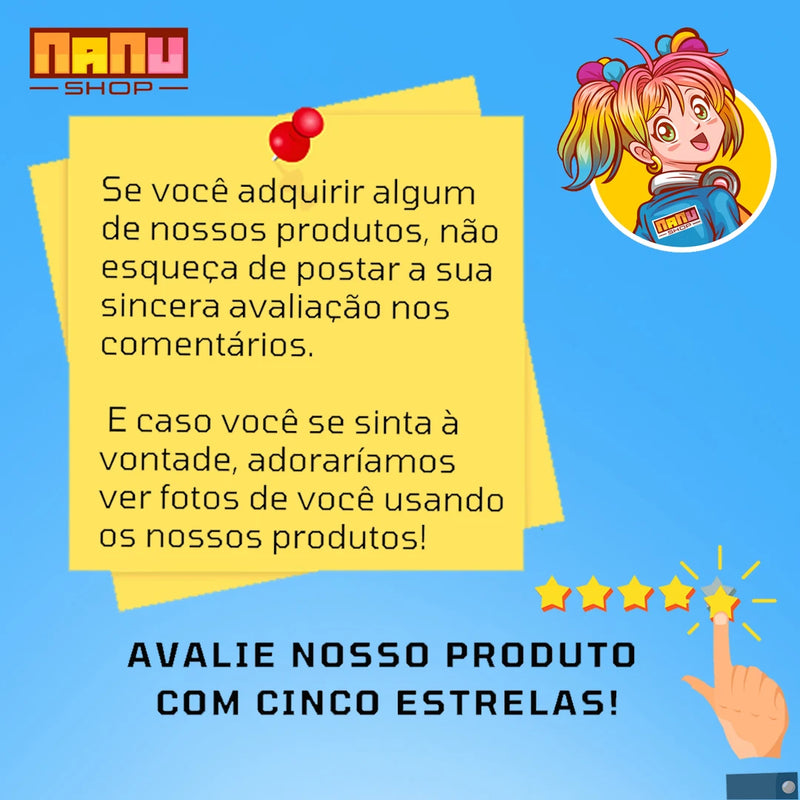 NANU
SHOP

NANU
SHOP

Se você adquirir algum de nossos produtos, não esqueça de postar a sua sincera avaliação nos comentários.

E caso você se sinta à vontade, adoraríamos ver fotos de você usando os nossos produtos!

AVALIE NOSSO PRODUTO COM CINCO ESTRELAS!